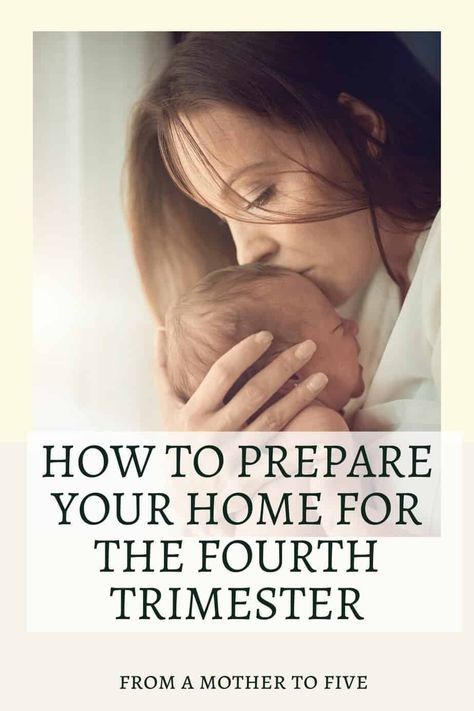 HOW TO PREPARE YOUR HOME FOR THE FOURTH TRIMESTER

FROM A MOTHER TO FIVE